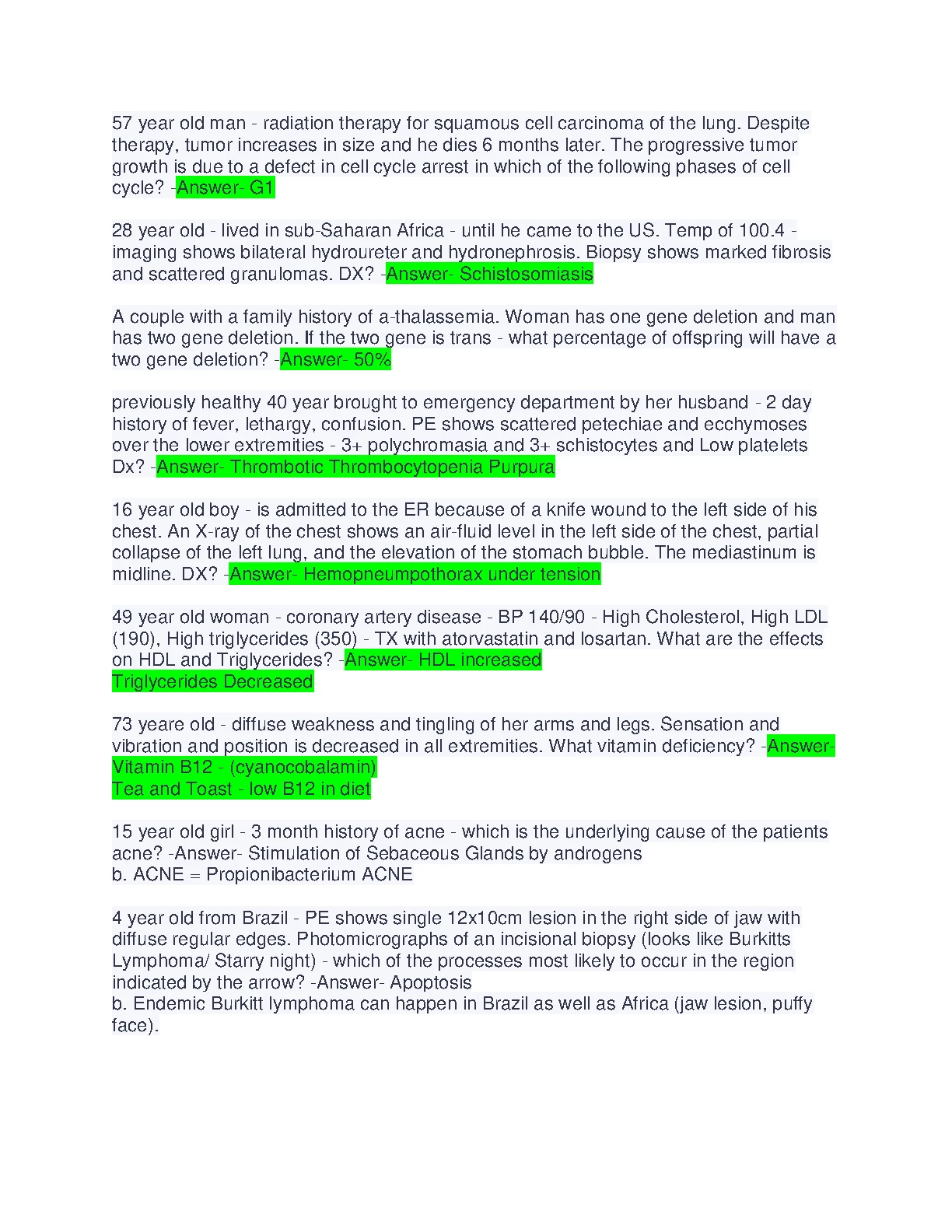 57 year old man - radiation therapy for squamous cell carcinoma of the lung. Despite therapy, tumor increases in size and he dies 6 months later. The progressive tumor growth is due to a defect in cell cycle arrest in which of the following phases of cell cycle? -Answer- G1

28 year old - lived in sub-Saharan Africa - until he came to the US. Temp of 100.4 - imaging shows bilateral hydroureter and hydronephrosis. Biopsy shows marked fibrosis and scattered granulomas. DX? -Answer- Schistosomiasis

A couple with a family history of a-thalassemia. Woman has one gene deletion and man has two gene deletion. If the two gene is trans - what percentage of offspring will have a two gene deletion? -Answer- 50%

previously healthy 40 year brought to emergency department by her husband - 2 day history of fever, lethargy, confusion. PE shows scattered petechiae and ecchymoses over the lower extremities - 3+ polychromasia and 3+ schistocytes and Low platelets Dx? -Answer- Thrombotic Thrombocytopenia Purpura

16 year old boy - is admitted to the ER because of a knife wound to the left side of his chest. An X-ray of the chest shows an air-fluid level in the left side of the chest, partial collapse of the left lung, and the elevation of the stomach bubble. The mediastinum is midline. DX? -Answer- Hemopneumpothorax under tension

49 year old woman - coronary artery disease - BP 140/90 - High Cholesterol, High LDL (190), High triglycerides (350) - TX with atorvastatin and losartan. What are the effects on HDL and Triglycerides? -Answer- HDL increased
Triglycerides Decreased

73 yeare old - diffuse weakness and tingling of her arms and legs. Sensation and vibration and position is decreased in all extremities. What vitamin deficiency? -Answer- Vitamin B12 - (cyanocobalamin)
Tea and Toast - low B12 in diet

15 year old girl - 3 month history of acne - which is the underlying cause of the patients acne? -Answer- Stimulation of Sebaceous Glands by androgens
b. ACNE = Propionibacterium ACNE

4 year old from Brazil - PE shows single 12x10cm lesion in the right side of jaw with diffuse regular edges. Photomicrographs of an incisional biopsy (looks like Burkitts Lymphoma/ Starry night) - which of the processes most likely to occur in the region indicated by the arrow? -Answer- Apoptosis
b. Endemic Burkitt lymphoma can happen in Brazil as well as Africa (jaw lesion, puffy face).